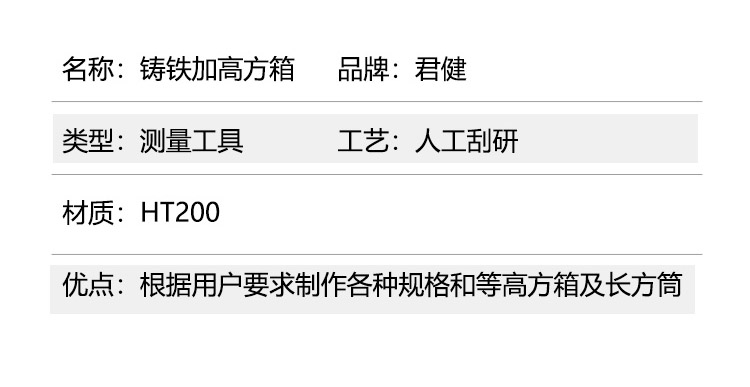 名称：铸铁加高方箱　　品牌：君健

类型：测量工具　　工艺：人工刮研

材质：HT200

优点：根据用户要求制作各种规格和等高方箱及长方筒